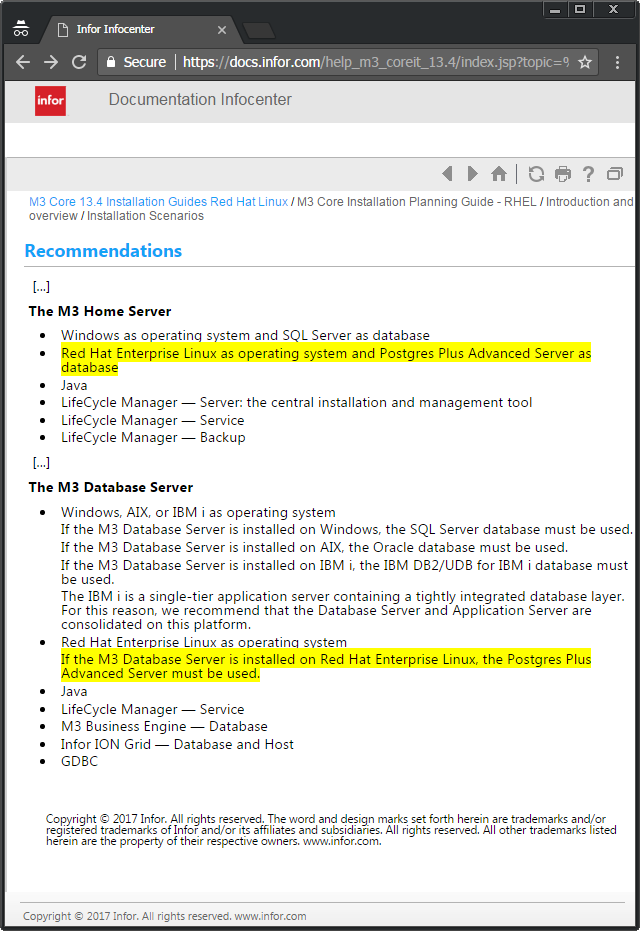 Infor Infocenter

Secure | https://docs.infor.com/help_m3_coreit_13.4/index.jsp?topic=9

infor

Documentation Infocenter

M3 Core 13.4 Installation Guides Red Hat Linux / M3 Core Installation Planning Guide - RHEL / Introduction and overview / Installation Scenarios

Recommendations

[...]

The M3 Home Server

- Windows as operating system and SQL Server as database
- Red Hat Enterprise Linux as operating system and Postgres Plus Advanced Server as database
- Java
- LifeCycle Manager — Server: the central installation and management tool
- LifeCycle Manager — Service
- LifeCycle Manager — Backup

[...]

The M3 Database Server

- Windows, AIX, or IBM i as operating system
If the M3 Database Server is installed on Windows, the SQL Server database must be used.
If the M3 Database Server is installed on AIX, the Oracle database must be used.
If the M3 Database Server is installed on IBM i, the IBM DB2/UDB for IBM i database must be used.
The IBM i is a single-tier application server containing a tightly integrated database layer. For this reason, we recommend that the Database Server and Application Server are consolidated on this platform.
- Red Hat Enterprise Linux as operating system
If the M3 Database Server is installed on Red Hat Enterprise Linux, the Postgres Plus Advanced Server must be used.
- Java
- LifeCycle Manager — Service
- M3 Business Engine — Database
- Infor ION Grid — Database and Host
- GDBC

Copyright © 2017 Infor. All rights reserved. The word and design marks set forth herein are trademarks and/or registered trademarks of Infor and/or its affiliates and subsidiaries. All rights reserved. All other trademarks listed herein are the property of their respective owners. www.infor.com.

Copyright © 2017 Infor. All rights reserved. www.infor.com